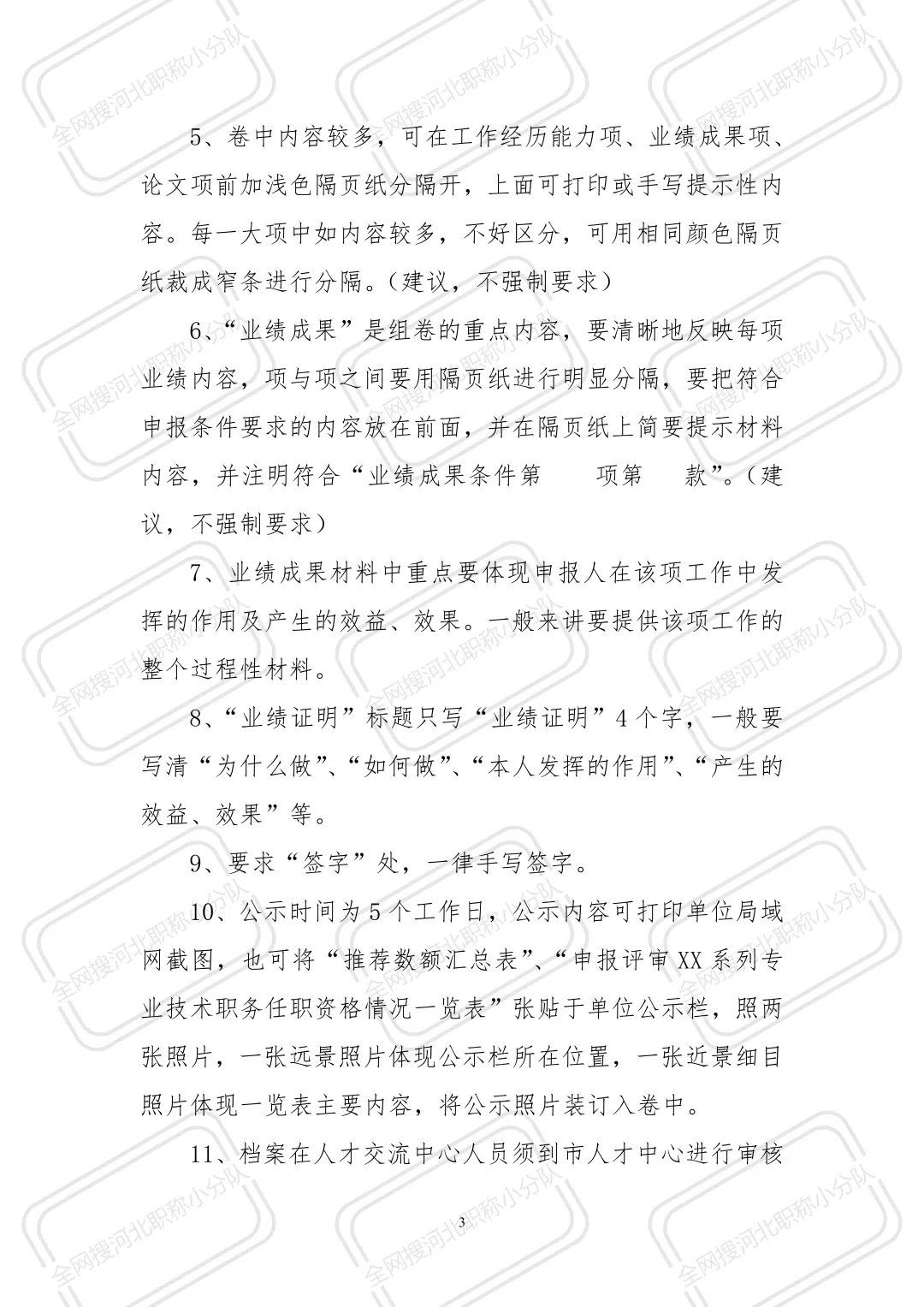 全网搜河北职称小分队

5、卷中内容较多，可在工作经历能力项、业绩成果项、论文项前加浅色隔页纸分隔开，上面可打印或手写提示性内容。每一大项中如内容较多，不好区分，可用相同颜色隔页纸裁成窄条进行分隔。（建议，不强制要求）

6、“业绩成果”是组卷的重点内容，要清晰地反映每项业绩内容，项与项之间要用隔页纸进行明显分隔，要把符合申报条件要求的内容放在前面，并在隔页纸上简要提示材料内容，并注明符合“业绩成果条件第　　项第　　款”。（建议，不强制要求）

7、业绩成果材料中重点要体现申报人在该项工作中发挥的作用及产生的效益、效果。一般来讲要提供该项工作的整个过程性材料。

8、“业绩证明”标题只写“业绩证明”4个字，一般要写清“为什么做”、“如何做”、“本人发挥的作用”、“产生的效益、效果”等。

9、要求“签字”处，一律手写签字。

10、公示时间为5个工作日，公示内容可打印单位局域网截图，也可将“推荐数额汇总表”、“申报评审XX系列专业技术职务任职资格情况一览表”张贴于单位公示栏，照两张照片，一张远景照片体现公示栏所在位置，一张近景细目照片体现一览表主要内容，将公示照片装订入卷中。

11、档案在人才交流中心人员须到市人才中心进行审核

3